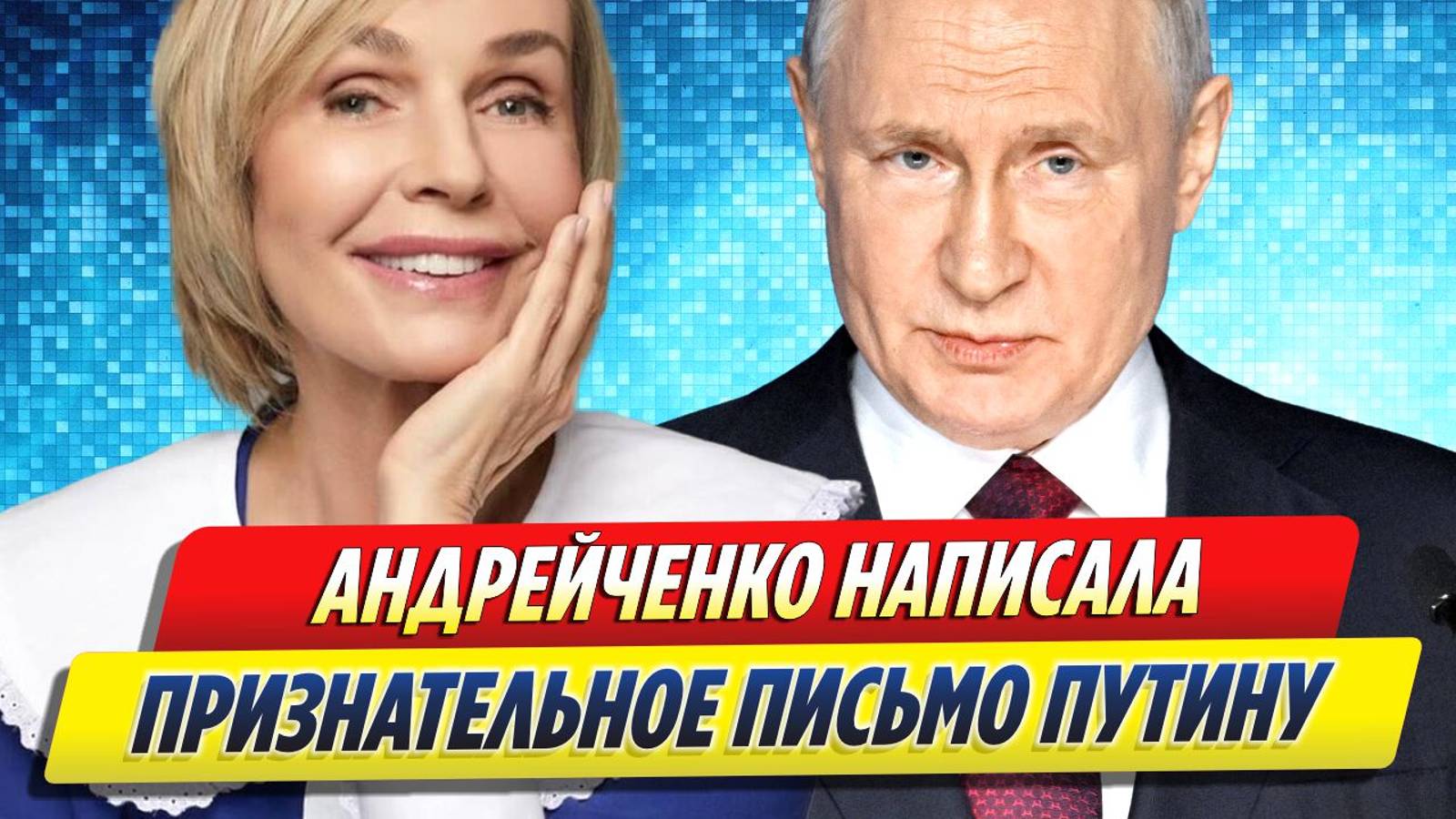 АНДРЕЙЧЕНКО НАПИСАЛА
ПРИЗНАТЕЛЬНОЕ ПИСЬМО ПУТИНУ